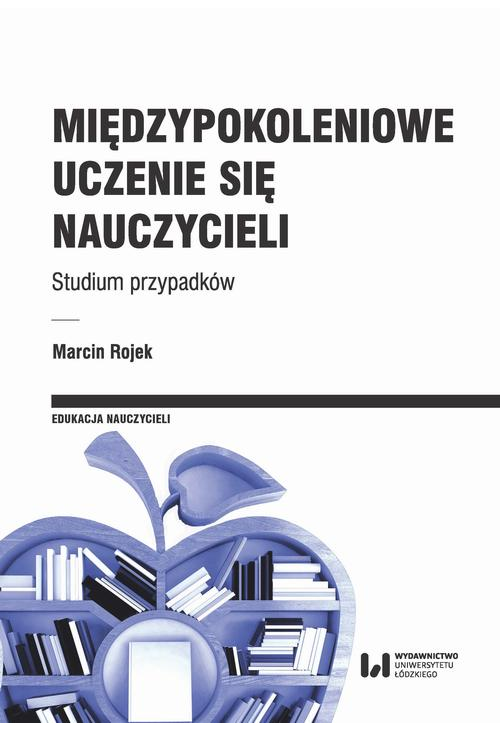 MIĘDZYPOKOLENIOWE UCZENIE SIĘ NAUCZYCIELI

Studium przypadków

Marcin Rojek

EDUKACJA NAUCZYCIELI

WYDAWNICTWO UNIWERSYTETU ŁÓDZKIEGO